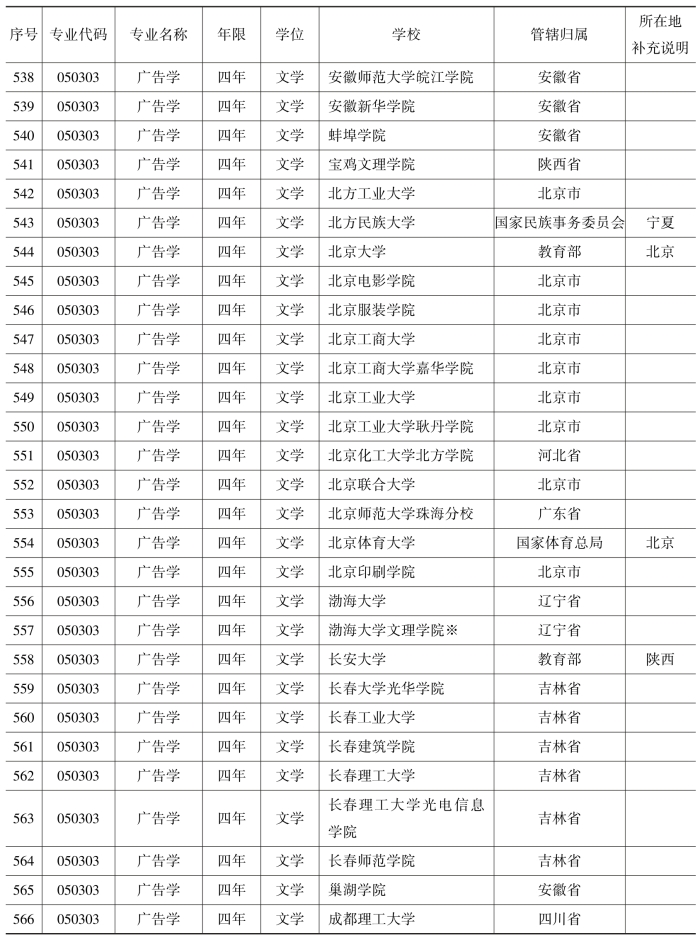 | 序号 | 专业代码 | 专业名称 | 年限 | 学位 | 学校 | 管辖归属 | 所在地补充说明 |
|---|---|---|---|---|---|---|---|
| 538 | 050303 | 广告学 | 四年 | 文学 | 安徽师范大学皖江学院 | 安徽省 | |
| 539 | 050303 | 广告学 | 四年 | 文学 | 安徽新华学院 | 安徽省 | |
| 540 | 050303 | 广告学 | 四年 | 文学 | 蚌埠学院 | 安徽省 | |
| 541 | 050303 | 广告学 | 四年 | 文学 | 宝鸡文理学院 | 陕西省 | |
| 542 | 050303 | 广告学 | 四年 | 文学 | 北方工业大学 | 北京市 | |
| 543 | 050303 | 广告学 | 四年 | 文学 | 北方民族大学 | 国家民族事务委员会 | 宁夏 |
| 544 | 050303 | 广告学 | 四年 | 文学 | 北京大学 | 教育部 | 北京 |
| 545 | 050303 | 广告学 | 四年 | 文学 | 北京电影学院 | 北京市 | |
| 546 | 050303 | 广告学 | 四年 | 文学 | 北京服装学院 | 北京市 | |
| 547 | 050303 | 广告学 | 四年 | 文学 | 北京工商大学 | 北京市 | |
| 548 | 050303 | 广告学 | 四年 | 文学 | 北京工商大学嘉华学院 | 北京市 | |
| 549 | 050303 | 广告学 | 四年 | 文学 | 北京工业大学 | 北京市 | |
| 550 | 050303 | 广告学 | 四年 | 文学 | 北京工业大学耿丹学院 | 北京市 | |
| 551 | 050303 | 广告学 | 四年 | 文学 | 北京化工大学北方学院 | 河北省 | |
| 552 | 050303 | 广告学 | 四年 | 文学 | 北京联合大学 | 北京市 | |
| 553 | 050303 | 广告学 | 四年 | 文学 | 北京师范大学珠海分校 | 广东省 | |
| 554 | 050303 | 广告学 | 四年 | 文学 | 北京体育大学 | 国家体育总局 | 北京 |
| 555 | 050303 | 广告学 | 四年 | 文学 | 北京印刷学院 | 北京市 | |
| 556 | 050303 | 广告学 | 四年 | 文学 | 渤海大学 | 辽宁省 | |
| 557 | 050303 | 广告学 | 四年 | 文学 | 渤海大学文理学院※ | 辽宁省 | |
| 558 | 050303 | 广告学 | 四年 | 文学 | 长安大学 | 教育部 | 陕西 |
| 559 | 050303 | 广告学 | 四年 | 文学 | 长春大学光华学院 | 吉林省 | |
| 560 | 050303 | 广告学 | 四年 | 文学 | 长春工业大学 | 吉林省 | |
| 561 | 050303 | 广告学 | 四年 | 文学 | 长春建筑学院 | 吉林省 | |
| 562 | 050303 | 广告学 | 四年 | 文学 | 长春理工大学 | 吉林省 | |
| 563 | 050303 | 广告学 | 四年 | 文学 | 长春理工大学光电信息学院 | 吉林省 | |
| 564 | 050303 | 广告学 | 四年 | 文学 | 长春师范学院 | 吉林省 | |
| 565 | 050303 | 广告学 | 四年 | 文学 | 巢湖学院 | 安徽省 | |
| 566 | 050303 | 广告学 | 四年 | 文学 | 成都理工大学 | 四川省 | |